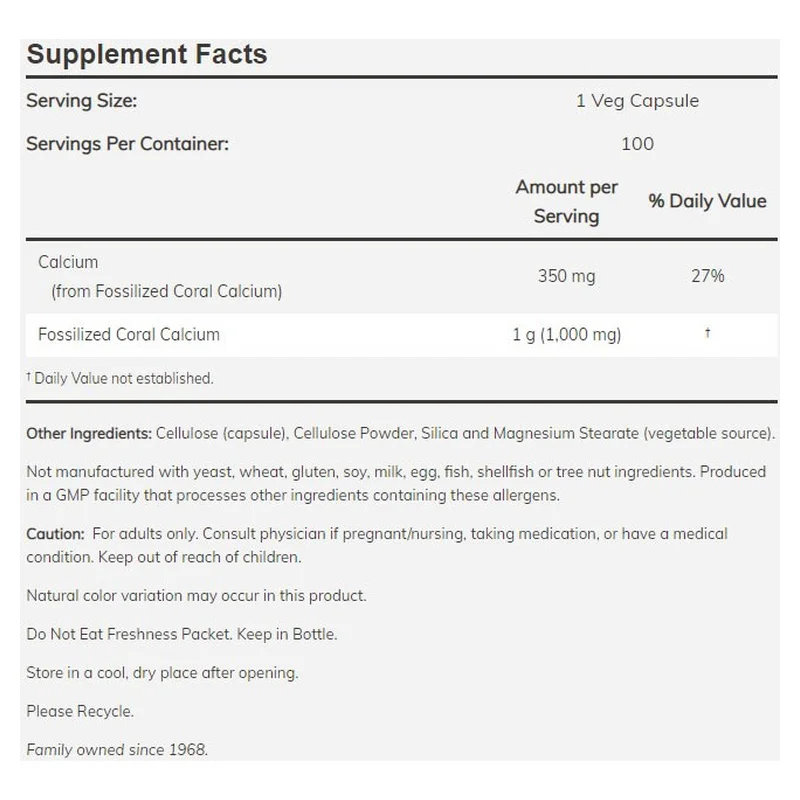 Supplement Facts

| Serving Size: | 1 Veg Capsule | |
|---|---|---|
| Servings Per Container: | 100 | |
| | Amount per Serving | % Daily Value |
| Calcium (from Fossilized Coral Calcium) | 350 mg | 27% |
| Fossilized Coral Calcium | 1 g (1,000 mg) | † |

† Daily Value not established.

Other Ingredients: Cellulose (capsule), Cellulose Powder, Silica and Magnesium Stearate (vegetable source).

Not manufactured with yeast, wheat, gluten, soy, milk, egg, fish, shellfish or tree nut ingredients. Produced in a GMP facility that processes other ingredients containing these allergens.

Caution: For adults only. Consult physician if pregnant/nursing, taking medication, or have a medical condition. Keep out of reach of children.

Natural color variation may occur in this product.

Do Not Eat Freshness Packet. Keep in Bottle.

Store in a cool, dry place after opening.

Please Recycle.

Family owned since 1968.